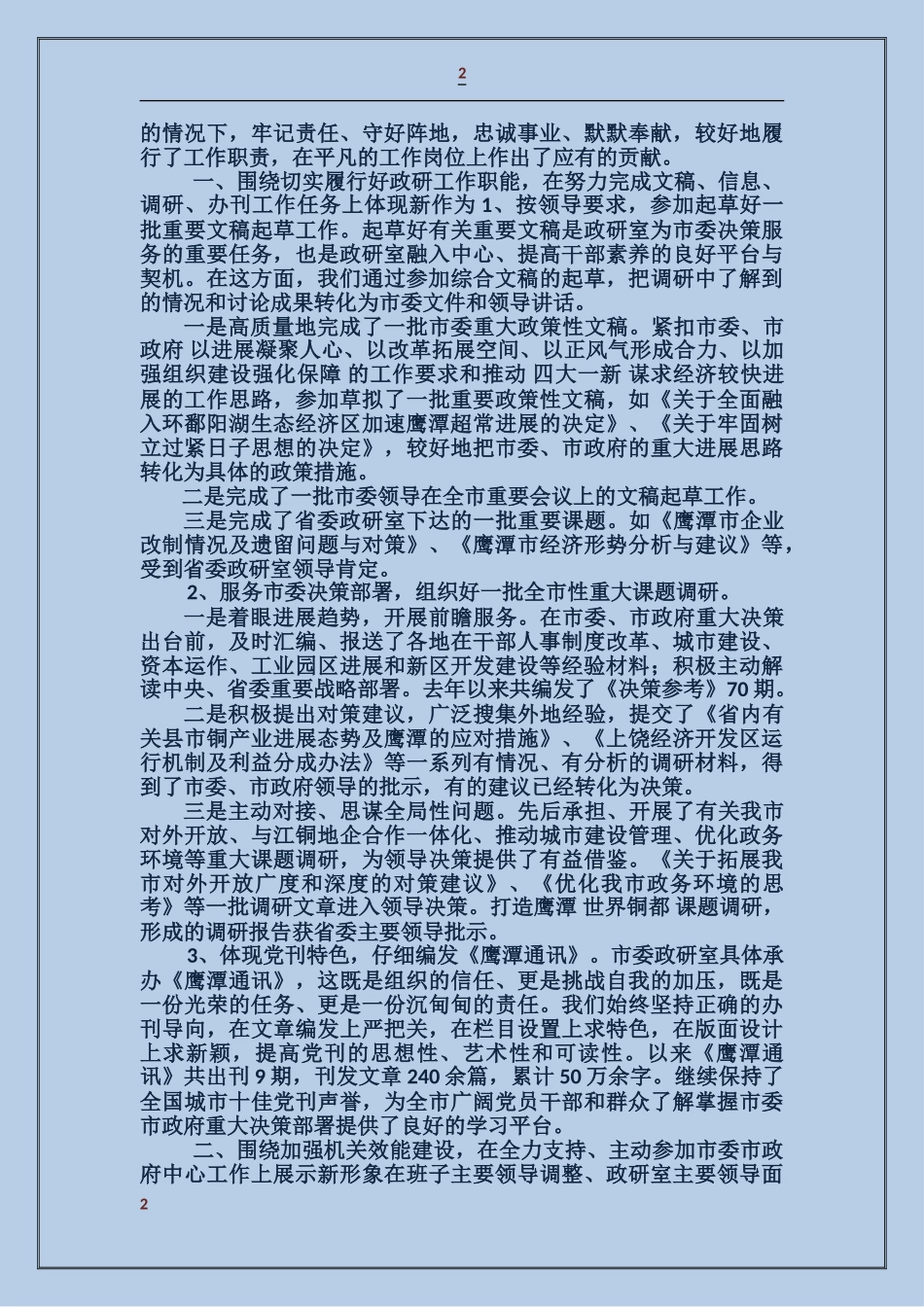 2

的情况下，牢记责任、守好阵地，忠诚事业、默默奉献，较好地履行了工作职责，在平凡的工作岗位上作出了应有的贡献。

一、围绕切实履行好政研工作职能，在努力完成文稿、信息、调研、办刊工作任务上体现新作为 1、按领导要求，参加起草好一批重要文稿起草工作。起草好有关重要文稿是政研室为市委决策服务的重要任务，也是政研室融入中心、提高干部素养的良好平台与契机。在这方面，我们通过参加综合文稿的起草，把调研中了解到的情况和讨论成果转化为市委文件和领导讲话。

一是高质量地完成了一批市委重大政策性文稿。紧扣市委、市政府 以进展凝聚人心、以改革拓展空间、以正风气形成合力、以加强组织建设强化保障 的工作要求和推动 四大一新 谋求经济较快进展的工作思路，参加草拟了一批重要政策性文稿，如《关于全面融入环鄱阳湖生态经济区加速鹰潭超常进展的决定》、《关于牢固树立过紧日子思想的决定》，较好地把市委、市政府的重大进展思路转化为具体的政策措施。

二是完成了一批市委领导在全市重要会议上的文稿起草工作。

三是完成了省委政研室下达的一批重要课题。如《鹰潭市企业改制情况及遗留问题与对策》、《鹰潭市经济形势分析与建议》等，受到省委政研室领导肯定。

2、服务市委决策部署，组织好一批全市性重大课题调研。

一是着眼进展趋势，开展前瞻服务。在市委、市政府重大决策出台前，及时汇编、报送了各地在干部人事制度改革、城市建设、资本运作、工业园区进展和新区开发建设等经验材料；积极主动解读中央、省委重要战略部署。去年以来共编发了《决策参考》70 期。

二是积极提出对策建议，广泛搜集外地经验，提交了《省内有关县市铜产业进展态势及鹰潭的应对措施》、《上饶经济开发区运行机制及利益分成办法》等一系列有情况、有分析的调研材料，得到了市委、市政府领导的批示，有的建议已经转化为决策。

三是主动对接、思谋全局性问题。先后承担、开展了有关我市对外开放、与江铜地企合作一体化、推动城市建设管理、优化政务环境等重大课题调研，为领导决策提供了有益借鉴。《关于拓展我市对外开放广度和深度的对策建议》、《优化我市政务环境的思考》等一批调研文章进入领导决策。打造鹰潭 世界铜都 课题调研，形成的调研报告获省委主要领导批示。

3、体现党刊特色，仔细编发《鹰潭通讯》。市委政研室具体承办《鹰潭通讯》，这既是组织的信任、更是挑战自我的加压，既是一份光荣的任务、更是一份沉甸甸的责任。我们始终坚持正确的办刊导向，在文章编发上严把关，在栏目设置上求特色，在版面设计上求新颖，提高党刊的思想性、艺术性和可读性。以来《鹰潭通讯》共出刊 9 期，刊发文章 240 余篇，累计 50 万余字。继续保持了全国城市十佳党刊声誉，为全市广阔党员干部和群众了解掌握市委市政府重大决策部署提供了良好的学习平台。

二、围绕加强机关效能建设，在全力支持、主动参加市委市政府中心工作上展示新形象在班子主要领导调整、政研室主要领导面

2